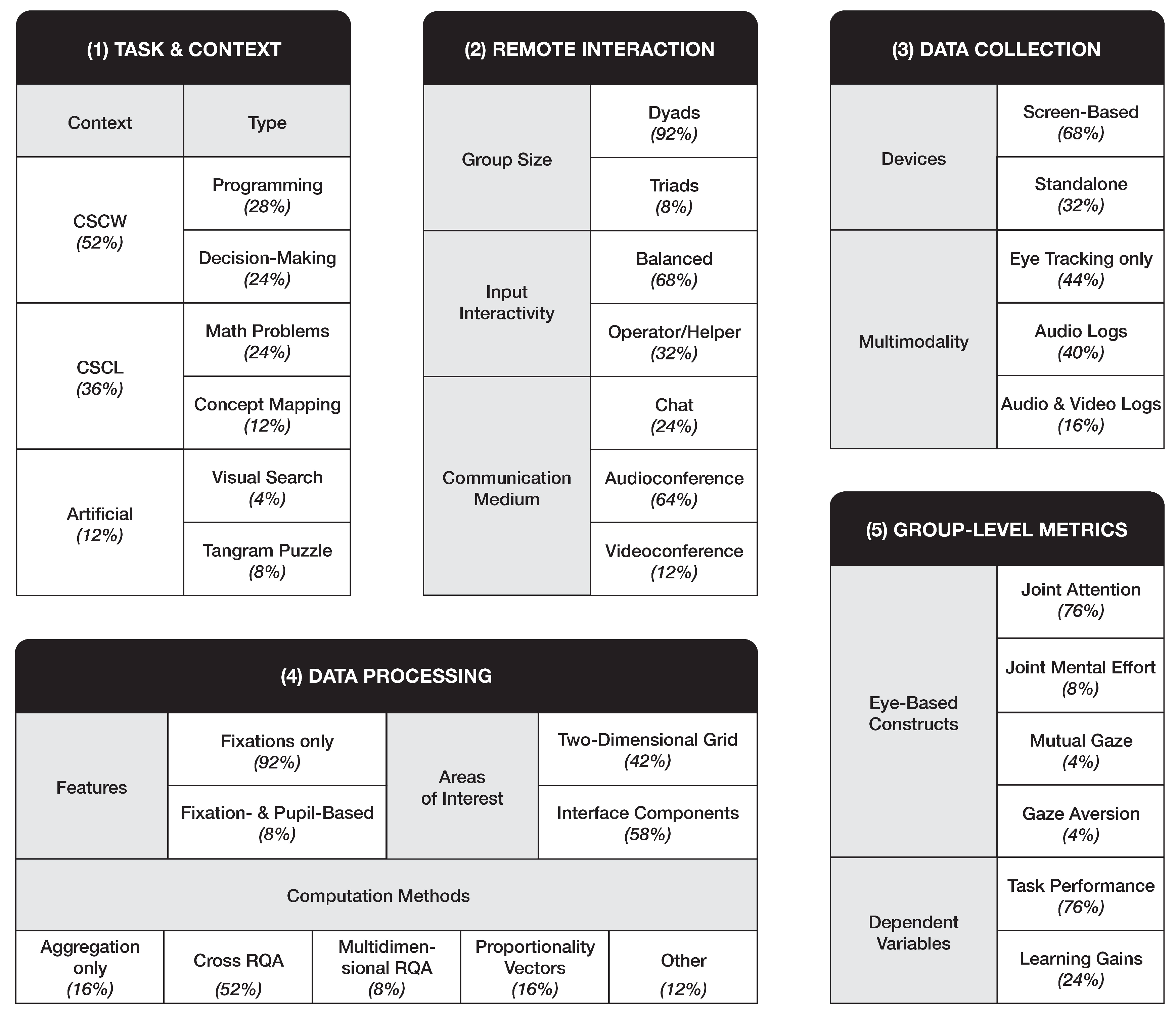 (1) TASK & CONTEXT

| Context | Type |
|---|---|
| CSCW (52%) | Programming (28%) |
| | Decision-Making (24%) |
| CSCL (36%) | Math Problems (24%) |
| | Concept Mapping (12%) |
| Artificial (12%) | Visual Search (4%) |
| | Tangram Puzzle (8%) |

(2) REMOTE INTERACTION

| | |
|---|---|
| Group Size | Dyads (92%) |
| | Triads (8%) |
| Input Interactivity | Balanced (68%) |
| | Operator/Helper (32%) |
| Communication Medium | Chat (24%) |
| | Audioconference (64%) |
| | Videoconference (12%) |

(3) DATA COLLECTION

| | |
|---|---|
| Devices | Screen-Based (68%) |
| | Standalone (32%) |
| Multimodality | Eye Tracking only (44%) |
| | Audio Logs (40%) |
| | Audio & Video Logs (16%) |

(4) DATA PROCESSING

| | | | |
|---|---|---|---|
| Features | Fixations only (92%) | Areas of Interest | Two-Dimensional Grid (42%) |
| | Fixation- & Pupil-Based (8%) | | Interface Components (58%) |

Computation Methods

| Aggregation only (16%) | Cross RQA (52%) | Multidimensional RQA (8%) | Proportionality Vectors (16%) | Other (12%) |
|---|---|---|---|---|

(5) GROUP-LEVEL METRICS

| | |
|---|---|
| Eye-Based Constructs | Joint Attention (76%) |
| | Joint Mental Effort (8%) |
| | Mutual Gaze (4%) |
| | Gaze Aversion (4%) |
| Dependent Variables | Task Performance (76%) |
| | Learning Gains (24%) |